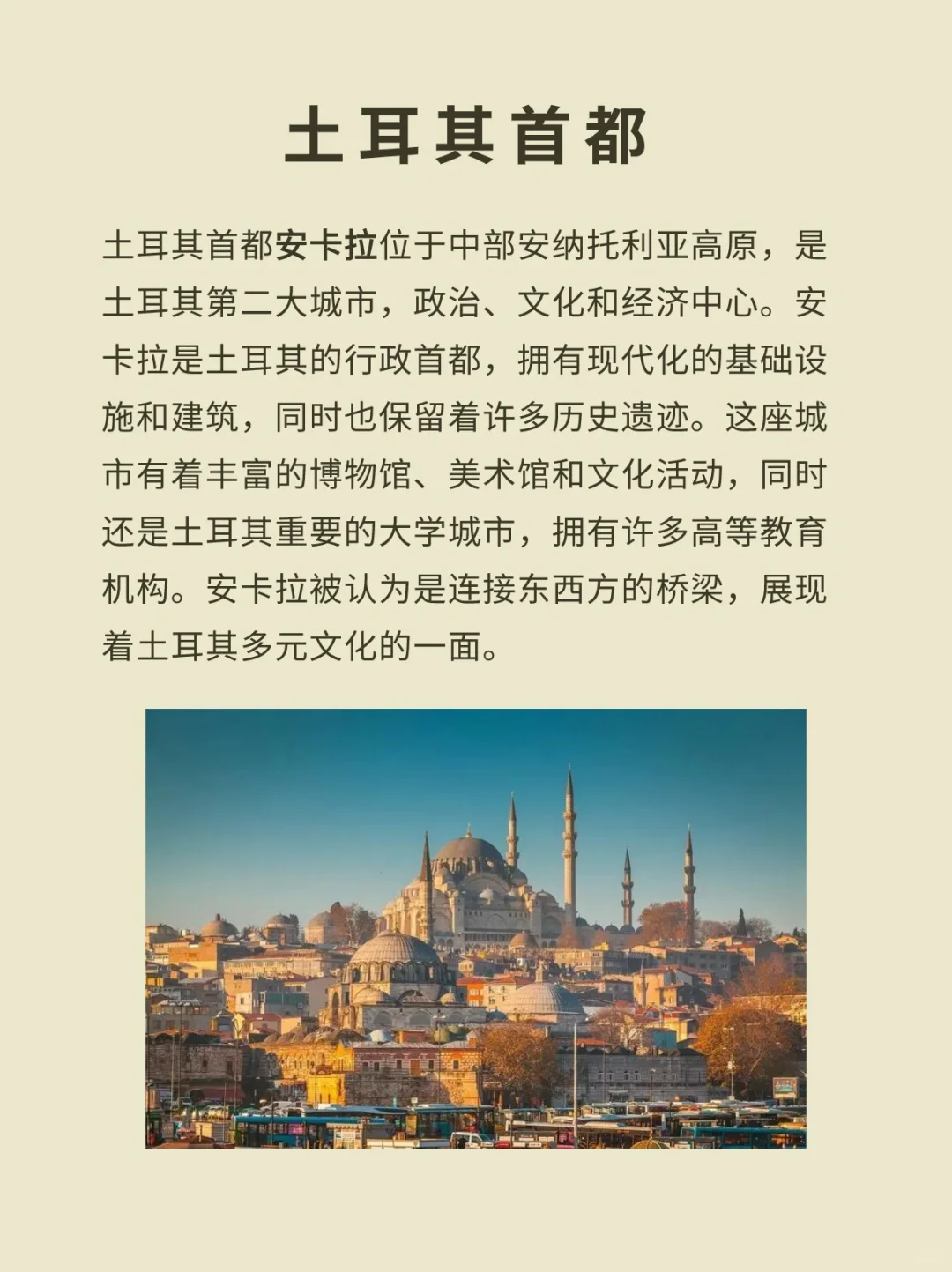 土耳其首都

土耳其首都安卡拉位于中部安纳托利亚高原，是土耳其第二大城市，政治、文化和经济中心。安卡拉是土耳其的行政首都，拥有现代化的基础设施和建筑，同时也保留着许多历史遗迹。这座城市有着丰富的博物馆、美术馆和文化活动，同时还是土耳其重要的大学城市，拥有许多高等教育机构。安卡拉被认为是连接东西方的桥梁，展现着土耳其多元文化的一面。